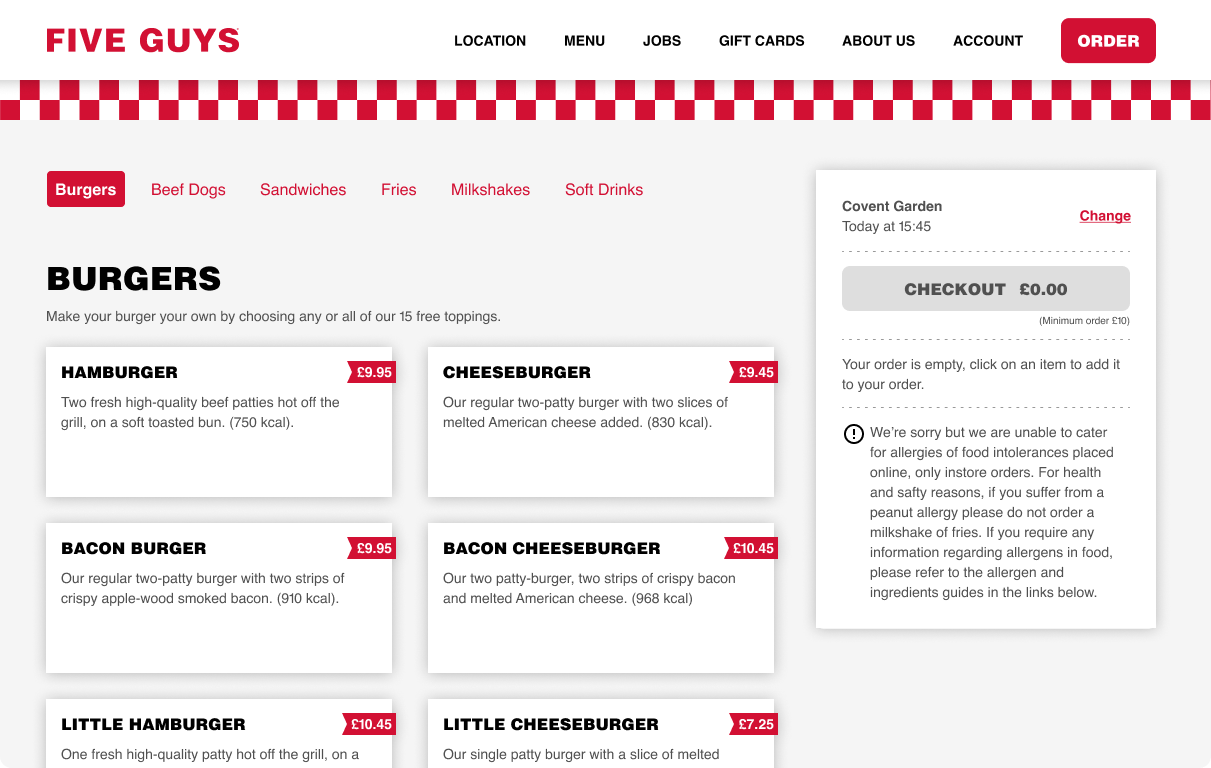 FIVE GUYS

LOCATION MENU JOBS GIFT CARDS ABOUT US ACCOUNT ORDER

Burgers Beef Dogs Sandwiches Fries Milkshakes Soft Drinks

BURGERS

Make your burger your own by choosing any or all of our 15 free toppings.

HAMBURGER £9.95

Two fresh high-quality beef patties hot off the grill, on a soft toasted bun. (750 kcal).

CHEESEBURGER £9.45

Our regular two-patty burger with two slices of melted American cheese added. (830 kcal).

BACON BURGER £9.95

Our regular two-patty burger with two strips of crispy apple-wood smoked bacon. (910 kcal).

BACON CHEESEBURGER £10.45

Our two patty-burger, two strips of crispy bacon and melted American cheese. (968 kcal)

LITTLE HAMBURGER £10.45

One fresh high-quality patty hot off the grill, on a

LITTLE CHEESEBURGER £7.25

Our single patty burger with a slice of melted

Covent Garden
Today at 15:45

Change

CHECKOUT £0.00

(Minimum order £10)

Your order is empty, click on an item to add it to your order.

We're sorry but we are unable to cater for allergies of food intolerances placed online, only instore orders. For health and safty reasons, if you suffer from a peanut allergy please do not order a milkshake of fries. If you require any information regarding allergens in food, please refer to the allergen and ingredients guides in the links below.